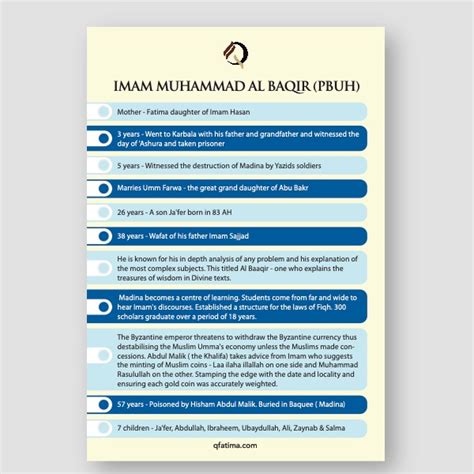 IMAM MUHAMMAD AL BAQIR (PBUH)

Mother - Fatima daughter of Imam Hasan

3 years - Went to Karbala with his father and grandfather and witnessed the day of 'Ashura and taken prisoner

5 years - Witnessed the destruction of Madina by Yazids soldiers

Marries Umm Farwa - the great grand daughter of Abu Bakr

26 years - A son Ja'fer born in 83 AH

38 years - Wafat of his father Imam Sajjad

He is known for his in depth analysis of any problem and his explanation of the most complex subjects. This titled Al Baaqir - one who explains the treasures of wisdom in Divine texts.

Madina becomes a centre of learning. Students come from far and wide to hear Imam's discourses. Established a structure for the laws of Fiqh. 300 scholars graduate over a period of 18 years.

The Byzantine emperor threatens to withdraw the Byzantine currency thus destabilising the Muslim Umma's economy unless the Muslims made concessions. Abdul Malik ( the Khalifa) takes advice from Imam who suggests the minting of Muslim coins - Laa ilaha illallah on one side and Muhammad Rasulullah on the other. Stamping the edge with the date and locality and ensuring each gold coin was accurately weighted.

57 years - Poisoned by Hisham Abdul Malik. Buried in Baquee ( Madina)

7 children - Ja'fer, Abdullah, Ibraheem, Ubaydullah, Ali, Zaynab & Salma

qfatima.com